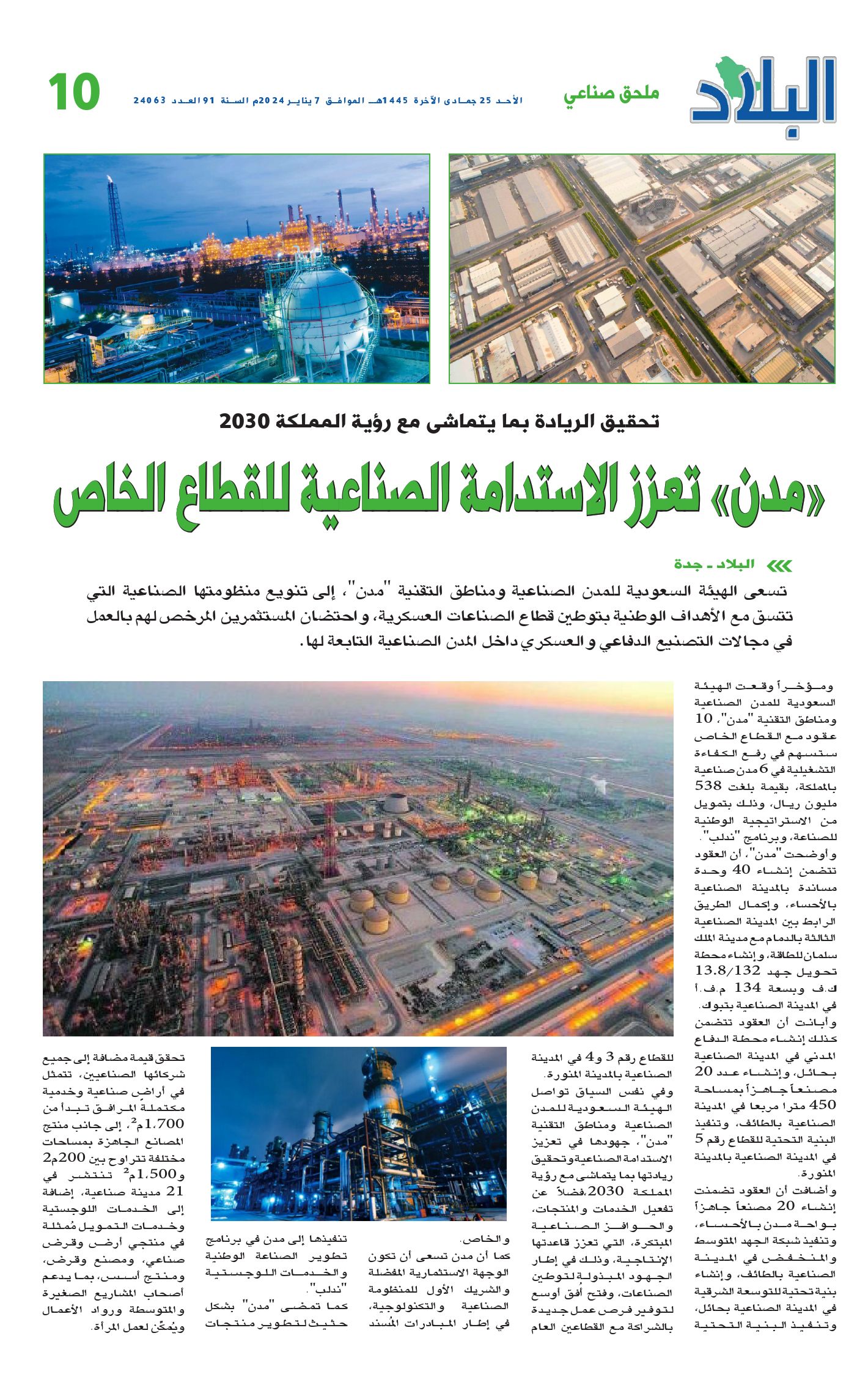 البلاد

ملحق صناعي

الأحد 25 جمادى الآخرة 1445هـ الموافق 7 يناير 2024م السنة 91 العدد 24063

10

تحقيق الريادة بما يتماشى مع رؤية المملكة 2030

«مدن» تعزز الاستدامة الصناعية للقطاع الخاص

البلاد ـ جدة

تسعى الهيئة السعودية للمدن الصناعية ومناطق التقنية "مدن"، إلى تنويع منظومتها الصناعية التي تتسق مع الأهداف الوطنية بتوطين قطاع الصناعات العسكرية، واحتضان المستثمرين المرخص لهم بالعمل في مجالات التصنيع الدفاعي والعسكري داخل المدن الصناعية التابعة لها.

ومؤخراً وقعت الهيئة السعودية للمدن الصناعية ومناطق التقنية "مدن"، 10 عقود مع القطاع الخاص ستسهم في رفع الكفاءة التشغيلية في 6 مدن صناعية بالمملكة، بقيمة بلغت 538 مليون ريال، وذلك بتمويل من الاستراتيجية الوطنية للصناعة، وبرنامج "ندلب".

وأوضحت "مدن"، أن العقود تتضمن إنشاء 40 وحدة مساندة بالمدينة الصناعية بالأحساء، وإكمال الطريق الرابط بين المدينة الصناعية الثالثة بالدمام مع مدينة الملك سلمان للطاقة، وإنشاء محطة تحويل جهد 13.8/132 ك.ف وبسعة 134 م.ف.أ في المدينة الصناعية بتبوك.

وأبانت أن العقود تتضمن كذلك إنشاء محطة الدفاع المدني في المدينة الصناعية بحائل، وإنشاء عدد 20 مصنعاً جاهزاً بمساحة 450 مترا مربعا في المدينة الصناعية بالطائف، وتنفيذ البنية التحتية للقطاع رقم 5 في المدينة الصناعية بالمدينة المنورة.

وأضافت أن العقود تضمنت إنشاء 20 مصنعاً جاهزاً بواحة مدن بالأحساء، وتنفيذ شبكة الجهد المتوسط والمنخفض في المدينة الصناعية بالطائف، وإنشاء بنية تحتية للتوسعة الشرقية في المدينة الصناعية بحائل، وتنفيذ البنية التحتية

للقطاع رقم 3 و4 في المدينة الصناعية بالمدينة المنورة.

وفي نفس السياق تواصل الهيئة السعودية للمدن الصناعية ومناطق التقنية "مدن"، جهودها في تعزيز الاستدامة الصناعية وتحقيق ريادتها بما يتماشى مع رؤية المملكة 2030،فضلاً عن تفعيل الخدمات والمنتجات، والحوافز الصناعية المبتكرة، التي تعزز قاعدتها الإنتاجية، وذلك في إطار الجهود المبذولة لتوطين الصناعات، وفتح أفق أوسع لتوفير فرص عمل جديدة بالشراكة مع القطاعين العام

والخاص.

كما أن مدن تسعى أن تكون الوجهة الاستثمارية المفضلة والشريك الأول للمنظومة الصناعية والتكنولوجية، في إطار المبادرات المُسند

تنفيذها إلى مدن في برنامج تطوير الصناعة الوطنية والخدمات اللوجستية "ندلب".

كما تمضى "مدن" بشكل حثيث لتطوير منتجات

تحقق قيمة مضافة إلى جميع شركائها الصناعيين، تتمثل في أراضٍ صناعية وخدمية مكتملة المرافق تبدأ من 1.700م$^2$، إلى جانب منتج المصانع الجاهزة بمساحات مختلفة تتراوح بين 200م2 و1.500م$^2$ تنتشر في 21 مدينة صناعية، إضافة إلى الخدمات اللوجستية وخدمات التمويل مُمثلة في منتجي أرض وقرض صناعي، ومصنع وقرض، ومنتج أسس، بما يدعم أصحاب المشاريع الصغيرة والمتوسطة ورواد الأعمال ويُمكّن لعمل المرأة.